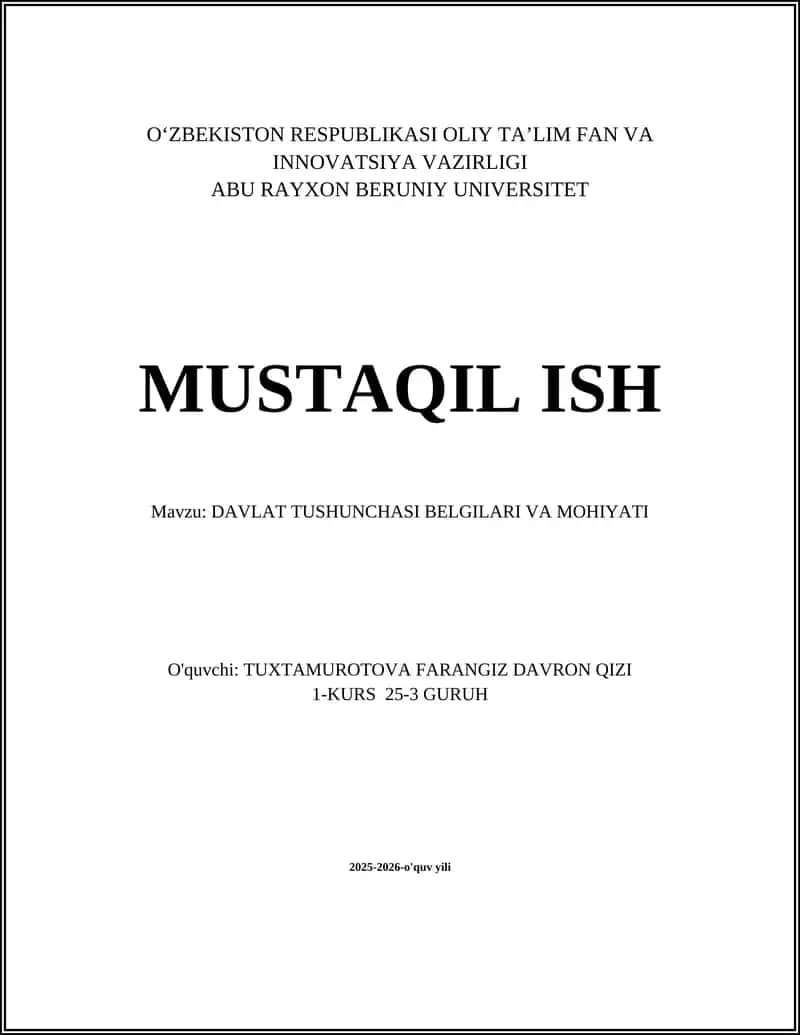 O‘ZBEKISTON RESPUBLIKASI OLIY TA’LIM FAN VA INNOVATSIYA VAZIRLIGI
ABU RAYXON BERUNIY UNIVERSITET

MUSTAQIL ISH

Mavzu: DAVLAT TUSHUNCHASI BELGILARI VA MOHIYATI

O'quvchi: TUXTAMUROTOVA FARANGIZ DAVRON QIZI
1-KURS 25-3 GURUH

2025-2026-o'quv yili